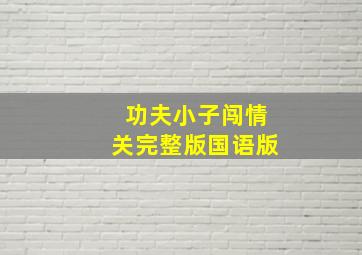 功夫小子闯情关完整版国语版